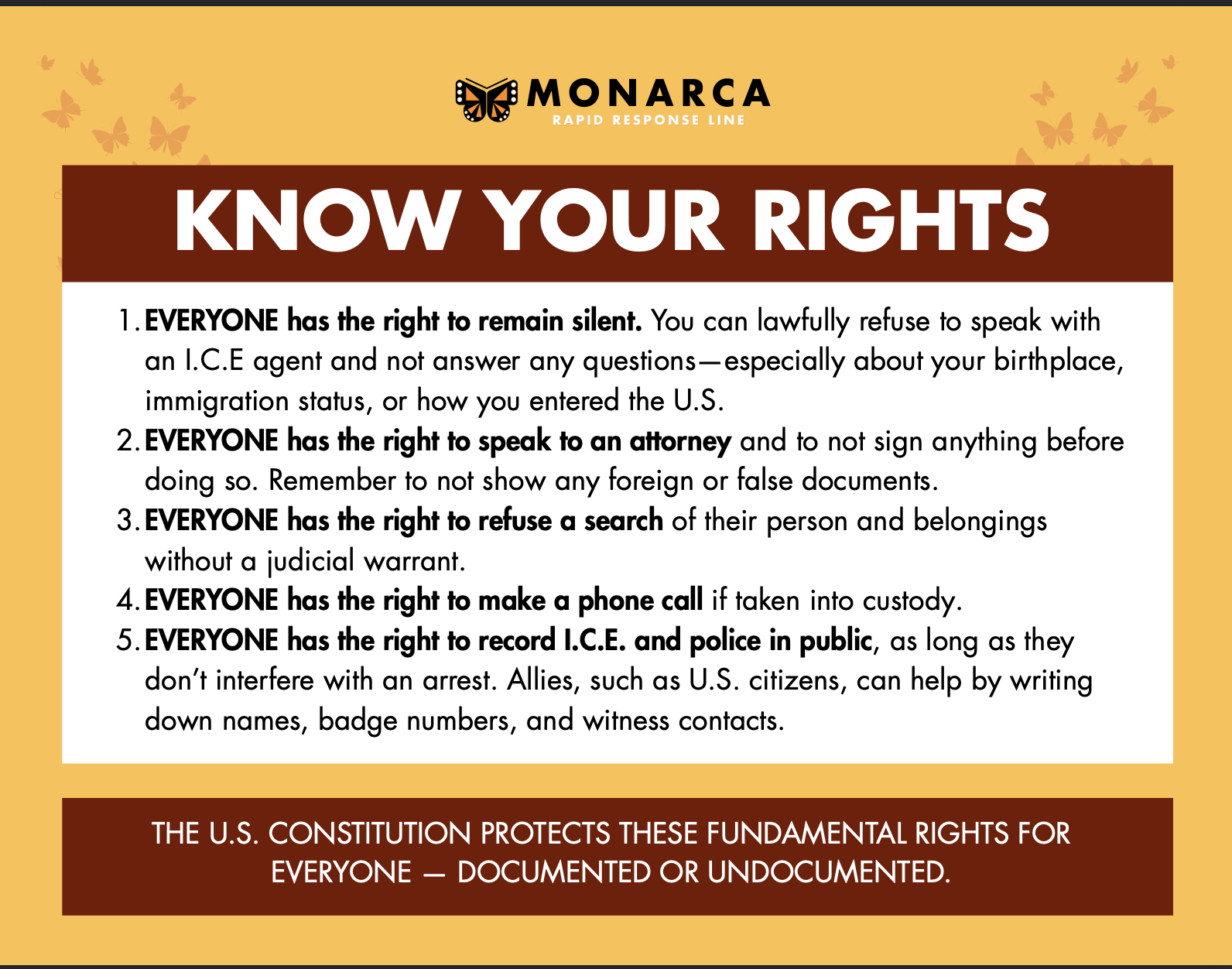 MONARCA
RAPID RESPONSE LINE

KNOW YOUR RIGHTS

1. EVERYONE has the right to remain silent. You can lawfully refuse to speak with an I.C.E agent and not answer any questions—especially about your birthplace, immigration status, or how you entered the U.S.
2. EVERYONE has the right to speak to an attorney and to not sign anything before doing so. Remember to not show any foreign or false documents.
3. EVERYONE has the right to refuse a search of their person and belongings without a judicial warrant.
4. EVERYONE has the right to make a phone call if taken into custody.
5. EVERYONE has the right to record I.C.E. and police in public, as long as they don't interfere with an arrest. Allies, such as U.S. citizens, can help by writing down names, badge numbers, and witness contacts.

THE U.S. CONSTITUTION PROTECTS THESE FUNDAMENTAL RIGHTS FOR EVERYONE — DOCUMENTED OR UNDOCUMENTED.